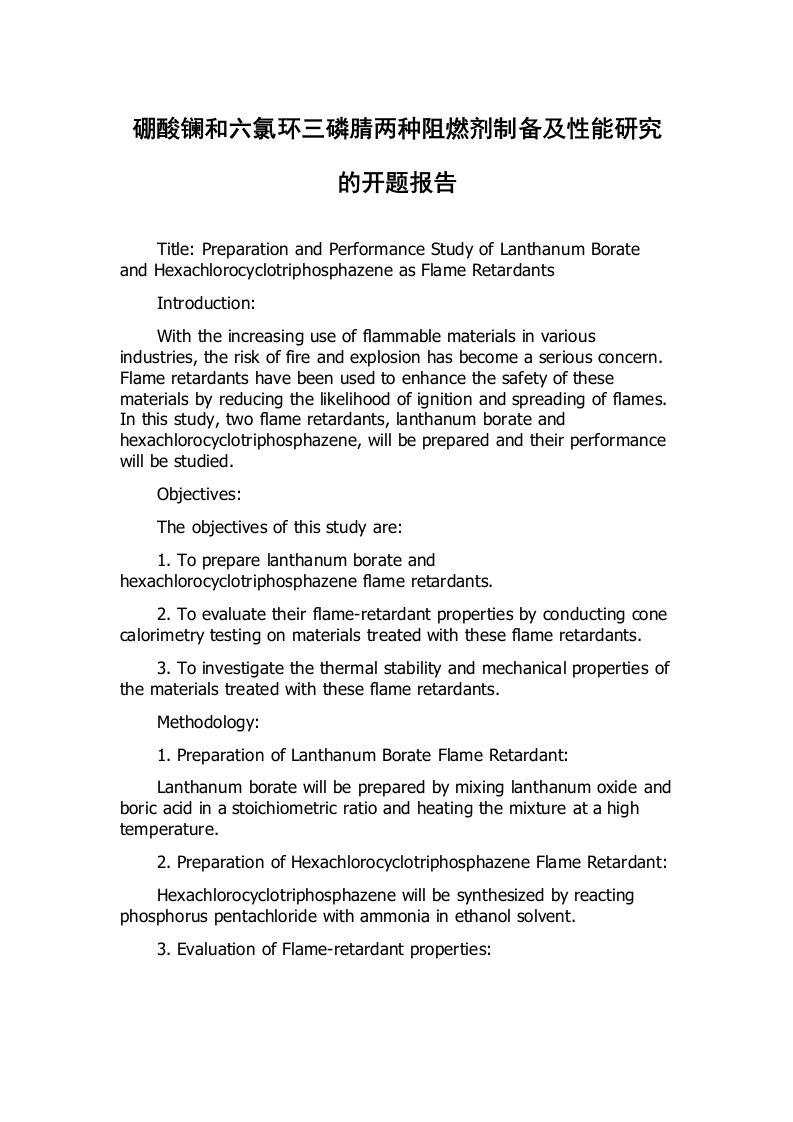 硼酸镧和六氯环三磷腈两种阻燃剂制备及性能研究的开题报告

Title: Preparation and Performance Study of Lanthanum Borate and Hexachlorocyclotriphosphazene as Flame Retardants

Introduction:

With the increasing use of flammable materials in various industries, the risk of fire and explosion has become a serious concern. Flame retardants have been used to enhance the safety of these materials by reducing the likelihood of ignition and spreading of flames. In this study, two flame retardants, lanthanum borate and hexachlorocyclotriphosphazene, will be prepared and their performance will be studied.

Objectives:

The objectives of this study are:

1. To prepare lanthanum borate and hexachlorocyclotriphosphazene flame retardants.

2. To evaluate their flame-retardant properties by conducting cone calorimetry testing on materials treated with these flame retardants.

3. To investigate the thermal stability and mechanical properties of the materials treated with these flame retardants.

Methodology:

1. Preparation of Lanthanum Borate Flame Retardant:

Lanthanum borate will be prepared by mixing lanthanum oxide and boric acid in a stoichiometric ratio and heating the mixture at a high temperature.

2. Preparation of Hexachlorocyclotriphosphazene Flame Retardant:

Hexachlorocyclotriphosphazene will be synthesized by reacting phosphorus pentachloride with ammonia in ethanol solvent.

3. Evaluation of Flame-retardant properties: